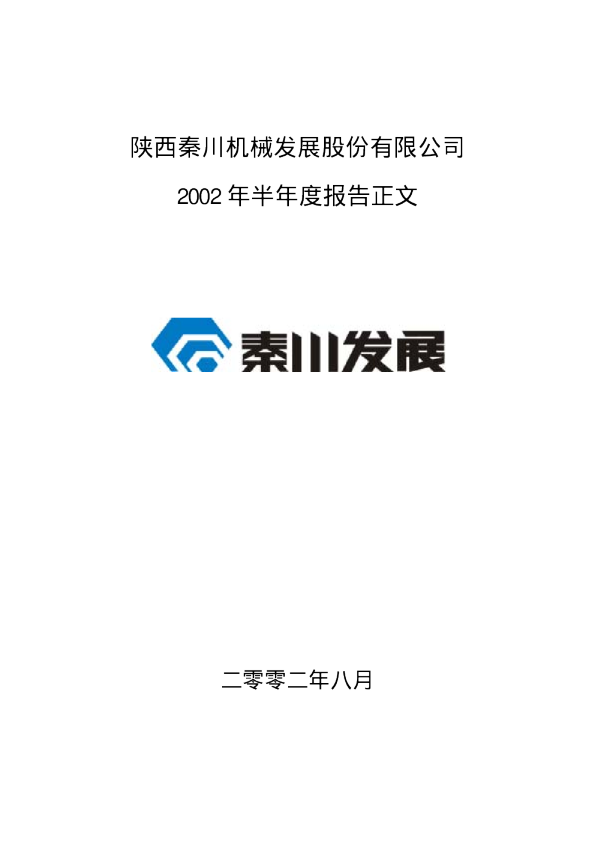 陕西秦川机械发展股份有限公司

2002 年半年度报告正文

秦川发展

二零零二年八月